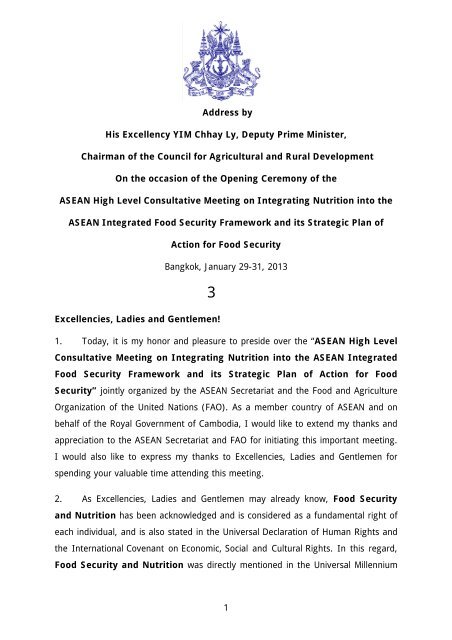 Address by

His Excellency YIM Chhay Ly, Deputy Prime Minister,

Chairman of the Council for Agricultural and Rural Development

On the occasion of the Opening Ceremony of the

ASEAN High Level Consultative Meeting on Integrating Nutrition into the

ASEAN Integrated Food Security Framework and its Strategic Plan of

Action for Food Security

Bangkok, January 29-31, 2013

3

Excellencies, Ladies and Gentlemen!

1. Today, it is my honor and pleasure to preside over the "ASEAN High Level Consultative Meeting on Integrating Nutrition into the ASEAN Integrated Food Security Framework and its Strategic Plan of Action for Food Security" jointly organized by the ASEAN Secretariat and the Food and Agriculture Organization of the United Nations (FAO). As a member country of ASEAN and on behalf of the Royal Government of Cambodia, I would like to extend my thanks and appreciation to the ASEAN Secretariat and FAO for initiating this important meeting. I would also like to express my thanks to Excellencies, Ladies and Gentlemen for spending your valuable time attending this meeting.

2. As Excellencies, Ladies and Gentlemen may already know, Food Security and Nutrition has been acknowledged and is considered as a fundamental right of each individual, and is also stated in the Universal Declaration of Human Rights and the International Covenant on Economic, Social and Cultural Rights. In this regard, Food Security and Nutrition was directly mentioned in the Universal Millennium

1